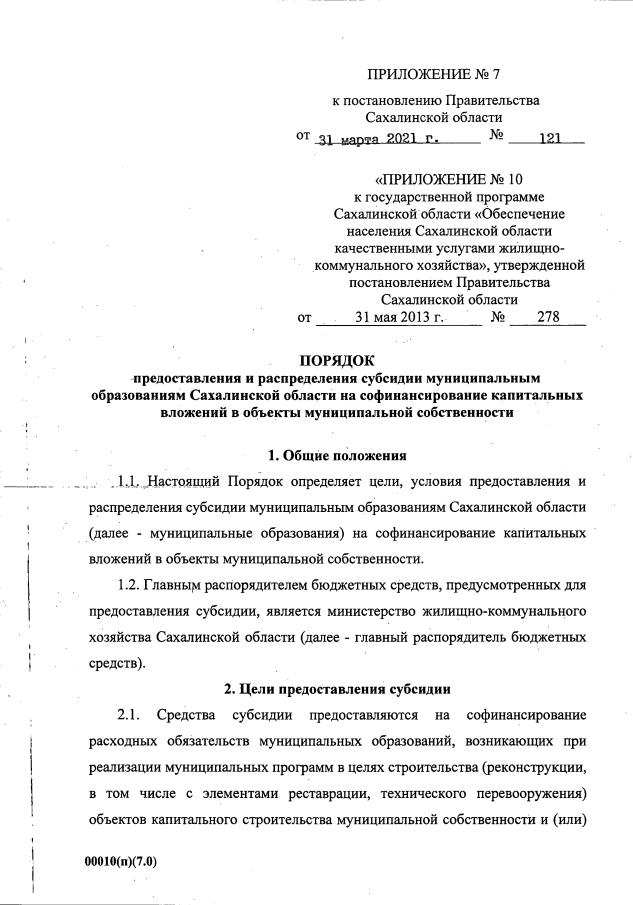 ПРИЛОЖЕНИЕ № 7

к постановлению Правительства Сахалинской области

от 31 марта 2021 г. № 121

«ПРИЛОЖЕНИЕ № 10

к государственной программе Сахалинской области «Обеспечение населения Сахалинской области качественными услугами жилищно-коммунального хозяйства», утвержденной постановлением Правительства Сахалинской области

от 31 мая 2013 г. № 278

ПОРЯДОК

предоставления и распределения субсидии муниципальным образованиям Сахалинской области на софинансирование капитальных вложений в объекты муниципальной собственности

1. Общие положения

1.1. Настоящий Порядок определяет цели, условия предоставления и распределения субсидии муниципальным образованиям Сахалинской области (далее - муниципальные образования) на софинансирование капитальных вложений в объекты муниципальной собственности.

1.2. Главным распорядителем бюджетных средств, предусмотренных для предоставления субсидии, является министерство жилищно-коммунального хозяйства Сахалинской области (далее - главный распорядитель бюджетных средств).

2. Цели предоставления субсидии

2.1. Средства субсидии предоставляются на софинансирование расходных обязательств муниципальных образований, возникающих при реализации муниципальных программ в целях строительства (реконструкции, в том числе с элементами реставрации, технического перевооружения) объектов капитального строительства муниципальной собственности и (или)

00010(п)(7.0)